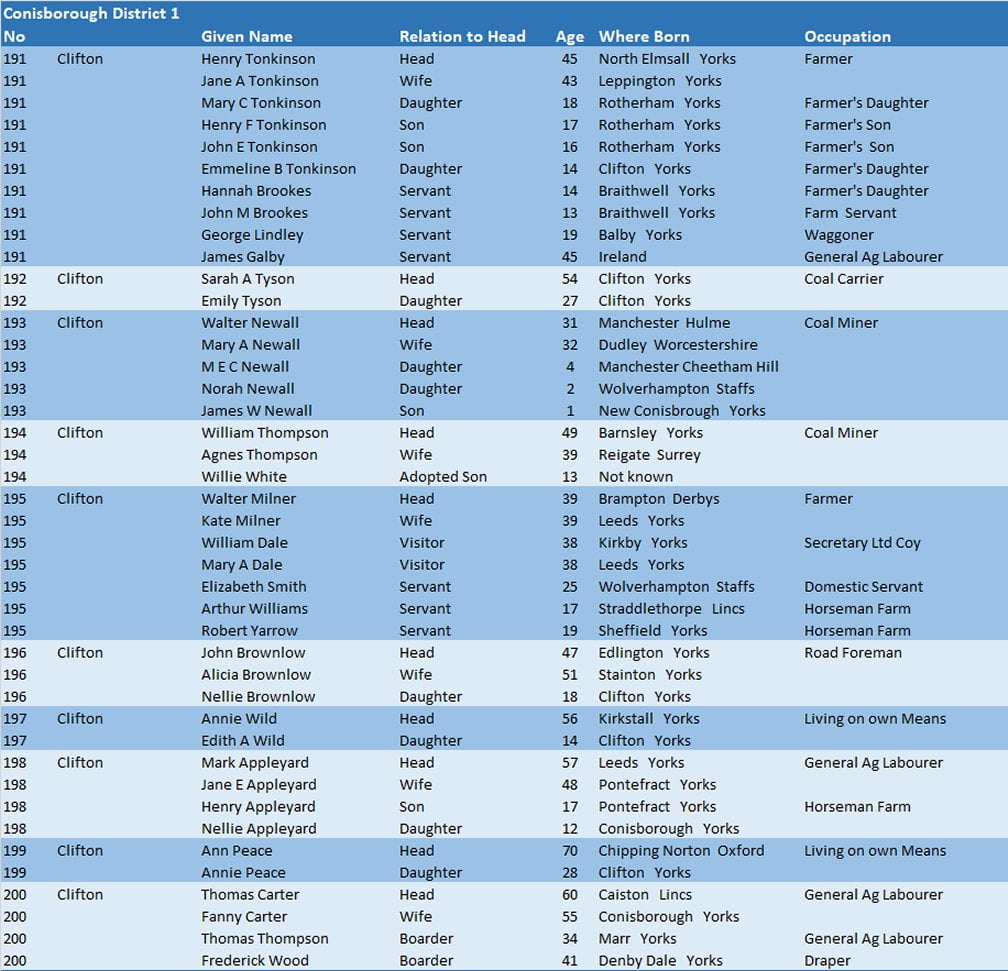 Conisborough District 1

| No | | Given Name | Relation to Head | Age | Where Born | Occupation |
|---|---|---|---|---|---|---|
| 191 | Clifton | Henry Tonkinson | Head | 45 | North Elmsall Yorks | Farmer |
| 191 | | Jane A Tonkinson | Wife | 43 | Leppington Yorks | |
| 191 | | Mary C Tonkinson | Daughter | 18 | Rotherham Yorks | Farmer's Daughter |
| 191 | | Henry F Tonkinson | Son | 17 | Rotherham Yorks | Farmer's Son |
| 191 | | John E Tonkinson | Son | 16 | Rotherham Yorks | Farmer's Son |
| 191 | | Emmeline B Tonkinson | Daughter | 14 | Clifton Yorks | Farmer's Daughter |
| 191 | | Hannah Brookes | Servant | 14 | Braithwell Yorks | Farmer's Daughter |
| 191 | | John M Brookes | Servant | 13 | Braithwell Yorks | Farm Servant |
| 191 | | George Lindley | Servant | 19 | Balby Yorks | Waggoner |
| 191 | | James Galby | Servant | 45 | Ireland | General Ag Labourer |
| 192 | Clifton | Sarah A Tyson | Head | 54 | Clifton Yorks | Coal Carrier |
| 192 | | Emily Tyson | Daughter | 27 | Clifton Yorks | |
| 193 | Clifton | Walter Newall | Head | 31 | Manchester Hulme | Coal Miner |
| 193 | | Mary A Newall | Wife | 32 | Dudley Worcestershire | |
| 193 | | M E C Newall | Daughter | 4 | Manchester Cheetham Hill | |
| 193 | | Norah Newall | Daughter | 2 | Wolverhampton Staffs | |
| 193 | | James W Newall | Son | 1 | New Conisbrough Yorks | |
| 194 | Clifton | William Thompson | Head | 49 | Barnsley Yorks | Coal Miner |
| 194 | | Agnes Thompson | Wife | 39 | Reigate Surrey | |
| 194 | | Willie White | Adopted Son | 13 | Not known | |
| 195 | Clifton | Walter Milner | Head | 39 | Brampton Derbys | Farmer |
| 195 | | Kate Milner | Wife | 39 | Leeds Yorks | |
| 195 | | William Dale | Visitor | 38 | Kirkby Yorks | Secretary Ltd Coy |
| 195 | | Mary A Dale | Visitor | 38 | Leeds Yorks | |
| 195 | | Elizabeth Smith | Servant | 25 | Wolverhampton Staffs | Domestic Servant |
| 195 | | Arthur Williams | Servant | 17 | Straddlethorpe Lincs | Horseman Farm |
| 195 | | Robert Yarrow | Servant | 19 | Sheffield Yorks | Horseman Farm |
| 196 | Clifton | John Brownlow | Head | 47 | Edlington Yorks | Road Foreman |
| 196 | | Alicia Brownlow | Wife | 51 | Stainton Yorks | |
| 196 | | Nellie Brownlow | Daughter | 18 | Clifton Yorks | |
| 197 | Clifton | Annie Wild | Head | 56 | Kirkstall Yorks | Living on own Means |
| 197 | | Edith A Wild | Daughter | 14 | Clifton Yorks | |
| 198 | Clifton | Mark Appleyard | Head | 57 | Leeds Yorks | General Ag Labourer |
| 198 | | Jane E Appleyard | Wife | 48 | Pontefract Yorks | |
| 198 | | Henry Appleyard | Son | 17 | Pontefract Yorks | Horseman Farm |
| 198 | | Nellie Appleyard | Daughter | 12 | Conisborough Yorks | |
| 199 | Clifton | Ann Peace | Head | 70 | Chipping Norton Oxford | Living on own Means |
| 199 | | Annie Peace | Daughter | 28 | Clifton Yorks | |
| 200 | Clifton | Thomas Carter | Head | 60 | Caiston Lincs | General Ag Labourer |
| 200 | | Fanny Carter | Wife | 55 | Conisborough Yorks | |
| 200 | | Thomas Thompson | Boarder | 34 | Marr Yorks | General Ag Labourer |
| 200 | | Frederick Wood | Boarder | 41 | Denby Dale Yorks | Draper |